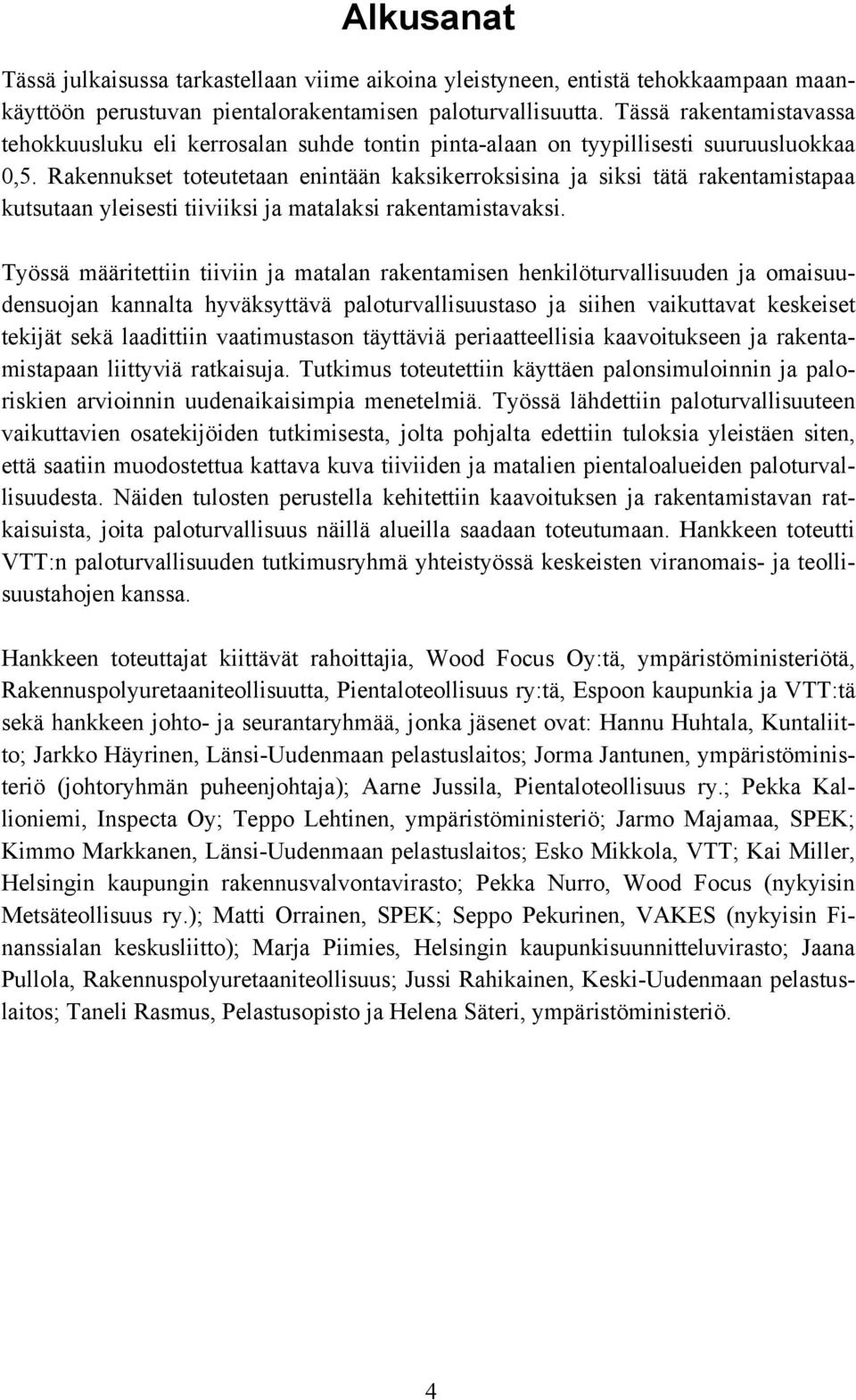 Alkusanat

Tässä julkaisussa tarkastellaan viime aikoina yleistyneen, entistä tehokkaampaan maankäyttöön perustuvan pientalorakentamisen paloturvallisuutta. Tässä rakentamistavassa tehokkuusluku eli kerrosalan suhde tontin pinta-alaan on tyypillisesti suuruusluokkaa 0,5. Rakennukset toteutetaan enintään kaksikerroksisina ja siksi tätä rakentamistapaa kutsutaan yleisesti tiiviiksi ja matalaksi rakentamistavaksi.

Työssä määritettiin tiiviin ja matalan rakentamisen henkilöturvallisuuden ja omaisuudensuojan kannalta hyväksyttävä paloturvallisuustaso ja siihen vaikuttavat keskeiset tekijät sekä laadittiin vaatimustason täyttäviä periaatteellisia kaavoitukseen ja rakentamistapaan liittyviä ratkaisuja. Tutkimus toteutettiin käyttäen palonsimuloinnin ja paloriskien arvioinnin uudenaikaisimpia menetelmiä. Työssä lähdettiin paloturvallisuuteen vaikuttavien osatekijöiden tutkimisesta, jolta pohjalta edettiin tuloksia yleistäen siten, että saatiin muodostettua kattava kuva tiiviiden ja matalien pientaloalueiden paloturvallisuudesta. Näiden tulosten perustella kehitettiin kaavoituksen ja rakentamistavan ratkaisuista, joita paloturvallisuus näillä alueilla saadaan toteutumaan. Hankkeen toteutti VTT:n paloturvallisuuden tutkimusryhmä yhteistyössä keskeisten viranomais- ja teollisuustahojen kanssa.

Hankkeen toteuttajat kiittävät rahoittajia, Wood Focus Oy:tä, ympäristöministeriötä, Rakennuspolyuretaaniteollisuutta, Pientaloteollisuus ry:tä, Espoon kaupunkia ja VTT:tä sekä hankkeen johto- ja seurantaryhmää, jonka jäsenet ovat: Hannu Huhtala, Kuntaliitto; Jarkko Häyrinen, Länsi-Uudenmaan pelastuslaitos; Jorma Jantunen, ympäristöministeriö (johtoryhmän puheenjohtaja); Aarne Jussila, Pientaloteollisuus ry.; Pekka Kallioniemi, Inspecta Oy; Teppo Lehtinen, ympäristöministeriö; Jarmo Majamaa, SPEK; Kimmo Markkanen, Länsi-Uudenmaan pelastuslaitos; Esko Mikkola, VTT; Kai Miller, Helsingin kaupungin rakennusvalvontavirasto; Pekka Nurro, Wood Focus (nykyisin Metsäteollisuus ry.); Matti Orrainen, SPEK; Seppo Pekurinen, VAKES (nykyisin Finanssialan keskusliitto); Marja Piimies, Helsingin kaupunkisuunnitteluvirasto; Jaana Pullola, Rakennuspolyuretaaniteollisuus; Jussi Rahikainen, Keski-Uudenmaan pelastuslaitos; Taneli Rasmus, Pelastusopisto ja Helena Säteri, ympäristöministeriö.

4